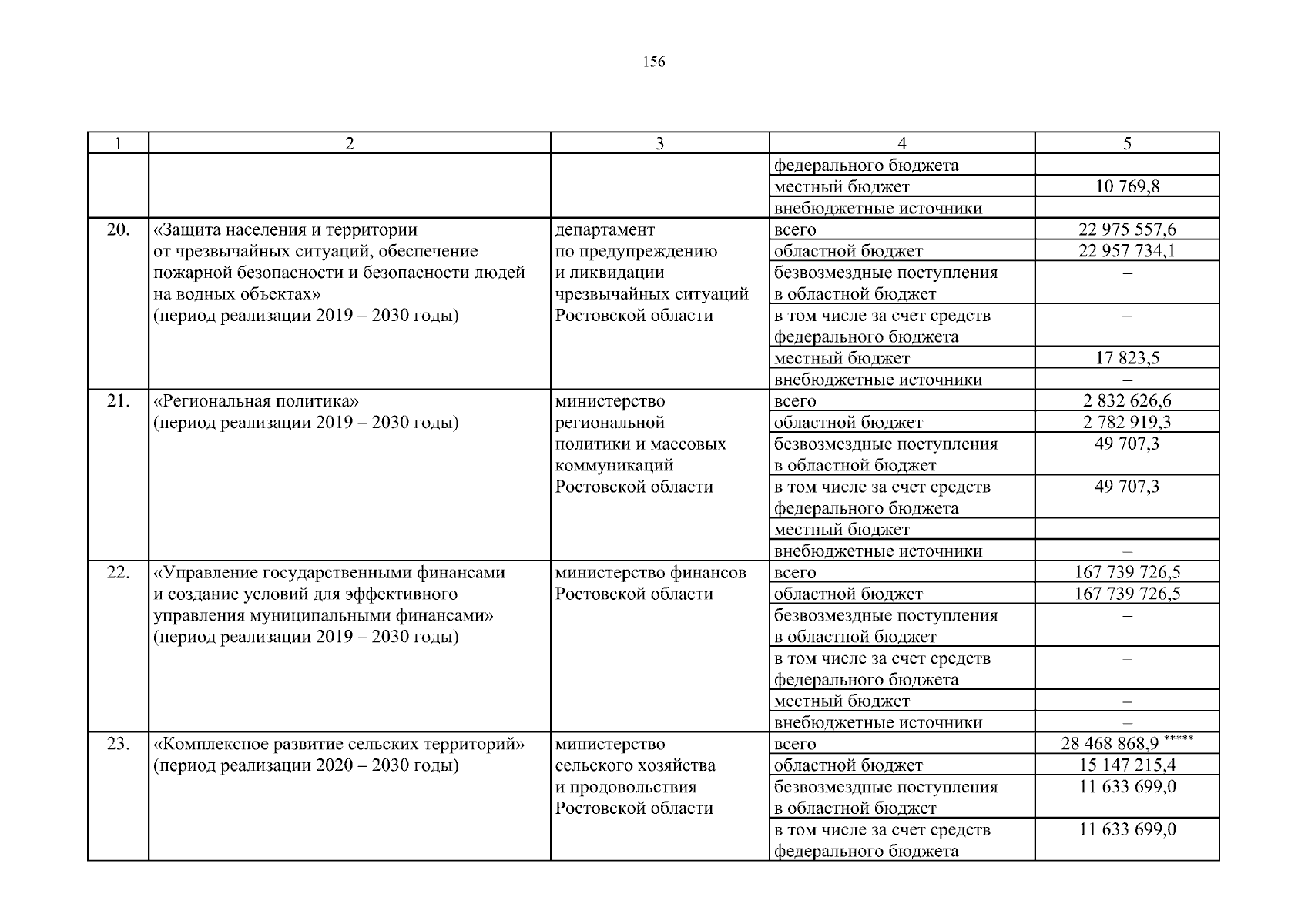 156

| 1 | 2 | 3 | 4 | 5 |
|---|---|---|---|---|
| | | | федерального бюджета | |
| | | | местный бюджет | 10 769,8 |
| | | | внебюджетные источники | – |
| 20. | «Защита населения и территории от чрезвычайных ситуаций, обеспечение пожарной безопасности и безопасности людей на водных объектах» (период реализации 2019 – 2030 годы) | департамент по предупреждению и ликвидации чрезвычайных ситуаций Ростовской области | всего | 22 975 557,6 |
| | | | областной бюджет | 22 957 734,1 |
| | | | безвозмездные поступления в областной бюджет | – |
| | | | в том числе за счет средств федерального бюджета | – |
| | | | местный бюджет | 17 823,5 |
| | | | внебюджетные источники | – |
| 21. | «Региональная политика» (период реализации 2019 – 2030 годы) | министерство региональной политики и массовых коммуникаций Ростовской области | всего | 2 832 626,6 |
| | | | областной бюджет | 2 782 919,3 |
| | | | безвозмездные поступления в областной бюджет | 49 707,3 |
| | | | в том числе за счет средств федерального бюджета | 49 707,3 |
| | | | местный бюджет | – |
| | | | внебюджетные источники | – |
| 22. | «Управление государственными финансами и создание условий для эффективного управления муниципальными финансами» (период реализации 2019 – 2030 годы) | министерство финансов Ростовской области | всего | 167 739 726,5 |
| | | | областной бюджет | 167 739 726,5 |
| | | | безвозмездные поступления в областной бюджет | – |
| | | | в том числе за счет средств федерального бюджета | – |
| | | | местный бюджет | – |
| | | | внебюджетные источники | – |
| 23. | «Комплексное развитие сельских территорий» (период реализации 2020 – 2030 годы) | министерство сельского хозяйства и продовольствия Ростовской области | всего | 28 468 868,9 ***** |
| | | | областной бюджет | 15 147 215,4 |
| | | | безвозмездные поступления в областной бюджет | 11 633 699,0 |
| | | | в том числе за счет средств федерального бюджета | 11 633 699,0 |